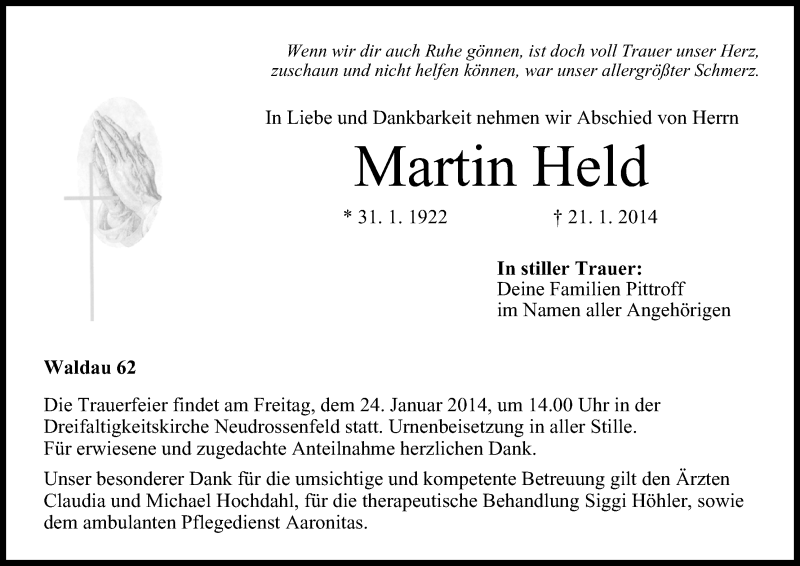 Wenn wir dir auch Ruhe gönnen, ist doch voll Trauer unser Herz,
zuschaun und nicht helfen können, war unser allergrößter Schmerz.

In Liebe und Dankbarkeit nehmen wir Abschied von Herrn

Martin Held

* 31. 1. 1922 † 21. 1. 2014

In stiller Trauer:
Deine Familien Pittroff
im Namen aller Angehörigen

Waldau 62

Die Trauerfeier findet am Freitag, dem 24. Januar 2014, um 14.00 Uhr in der Dreifaltigkeitskirche Neudrossenfeld statt. Urnenbeisetzung in aller Stille.
Für erwiesene und zugedachte Anteilnahme herzlichen Dank.

Unser besonderer Dank für die umsichtige und kompetente Betreuung gilt den Ärzten Claudia und Michael Hochdahl, für die therapeutische Behandlung Siggi Höhler, sowie dem ambulanten Pflegedienst Aaronitas.